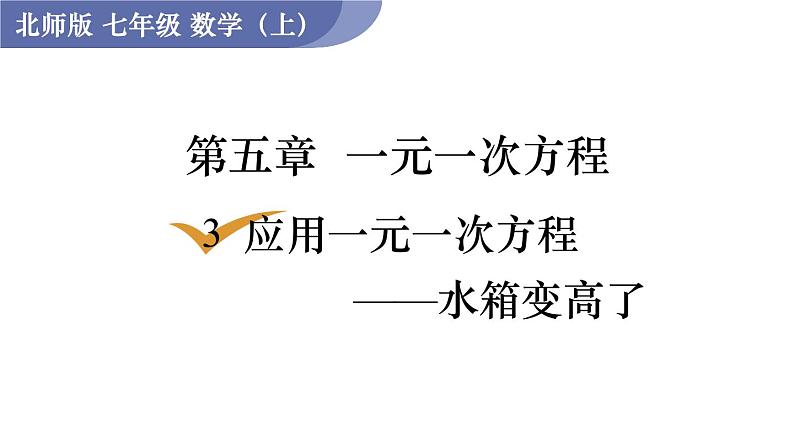 北师版 七年级 数学（上）

第五章 一元一次方程

3 应用一元一次方程

——水箱变高了